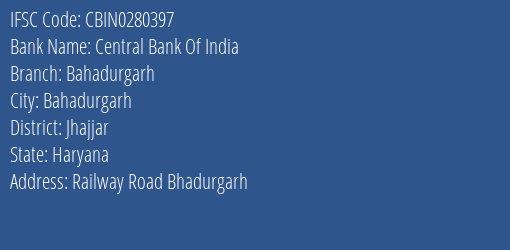 IFSC Code: CBIN0280397
Bank Name: Central Bank Of India
Branch: Bahadurgarh
City: Bahadurgarh
District: Jhajjar
State: Haryana
Address: Railway Road Bhadurgarh